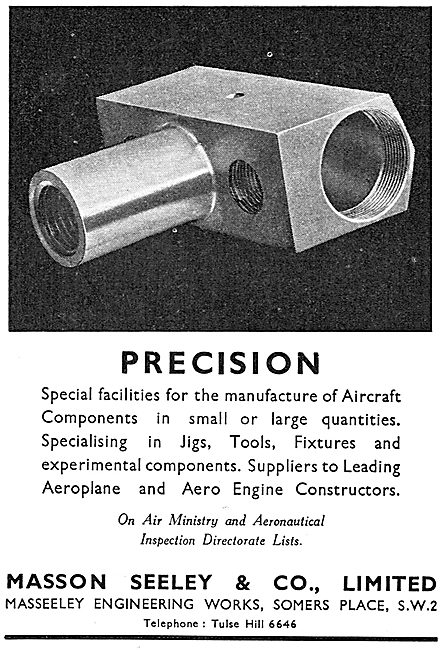 PRECISION

Special facilities for the manufacture of Aircraft Components in small or large quantities. Specialising in Jigs, Tools, Fixtures and experimental components. Suppliers to Leading Aeroplane and Aero Engine Constructors.

On Air Ministry and Aeronautical Inspection Directorate Lists.

MASSON SEELEY & CO., LIMITED
MASSEELEY ENGINEERING WORKS, SOMERS PLACE, S.W.2
Telephone : Tulse Hill 6646